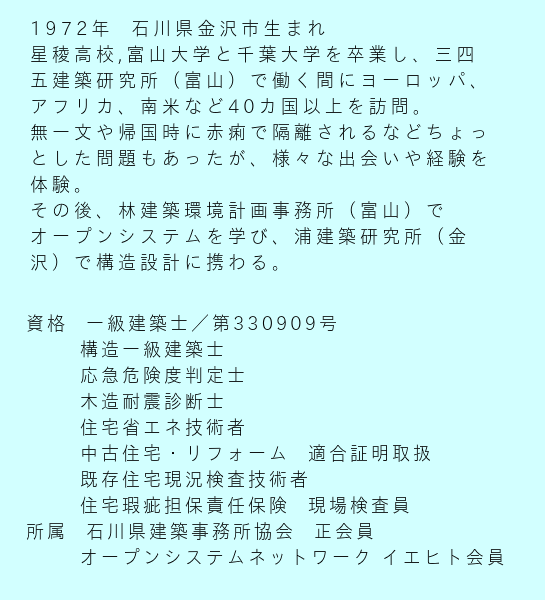 1972年　石川県金沢市生まれ
星稜高校,富山大学と千葉大学を卒業し、三四五建築研究所（富山）で働く間にヨーロッパ、アフリカ、南米など40カ国以上を訪問。
無一文や帰国時に赤痢で隔離されるなどちょっとした問題もあったが、様々な出会いや経験を体験。
その後、林建築環境計画事務所（富山）でオープンシステムを学び、浦建築研究所（金沢）で構造設計に携わる。

資格　一級建築士／第330909号
構造一級建築士
応急危険度判定士
木造耐震診断士
住宅省エネ技術者
中古住宅・リフォーム　適合証明取扱
既存住宅現況検査技術者
住宅瑕疵担保責任保険　現場検査員
所属　石川県建築事務所協会　正会員
オープンシステムネットワーク イエヒト会員